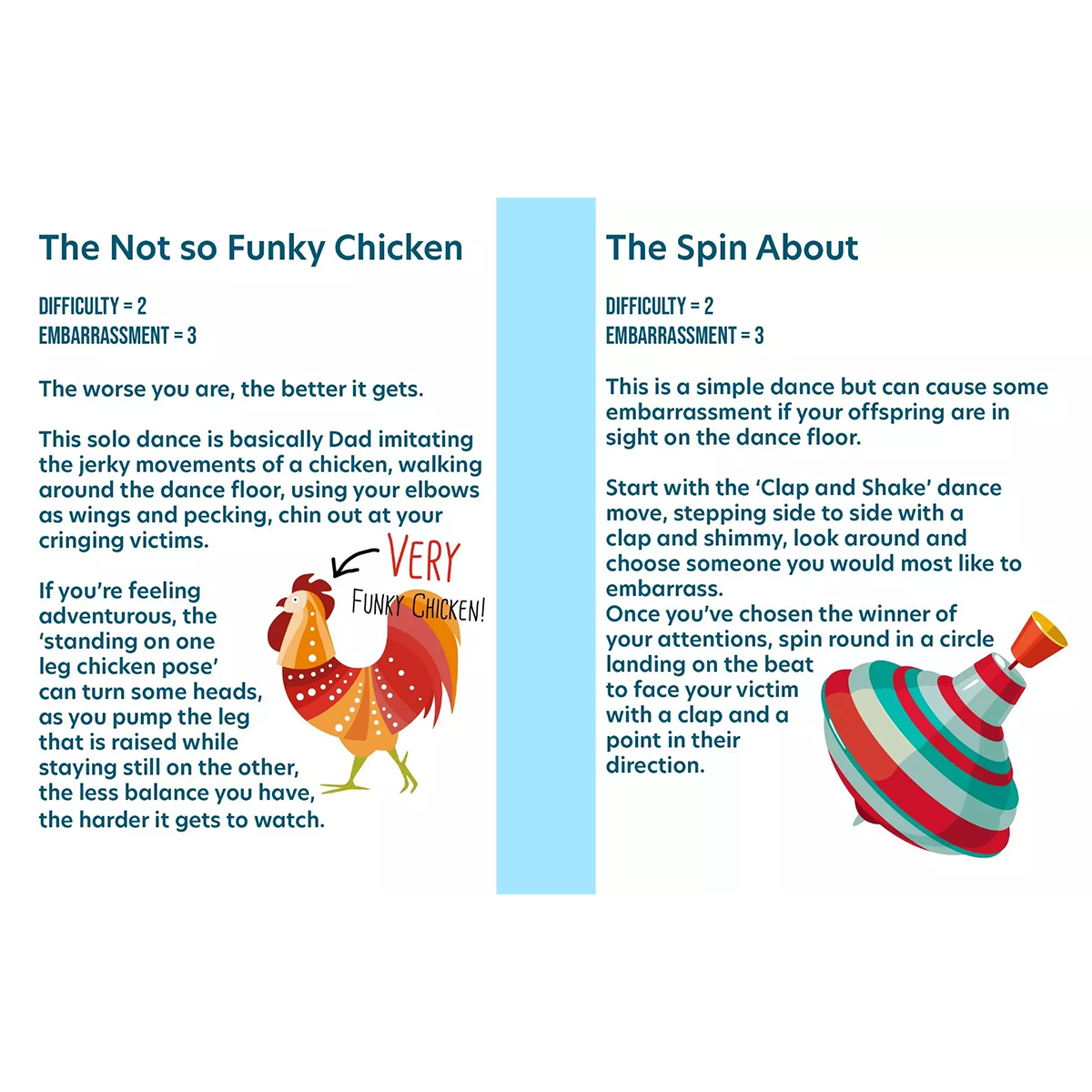 The Not so Funky Chicken

DIFFICULTY = 2
EMBARRASSMENT = 3

The worse you are, the better it gets.

This solo dance is basically Dad imitating the jerky movements of a chicken, walking around the dance floor, using your elbows as wings and pecking, chin out at your cringing victims.

If you're feeling adventurous, the 'standing on one leg chicken pose' can turn some heads, as you pump the leg that is raised while staying still on the other, the less balance you have, the harder it gets to watch.

VERY
FUNKY CHICKEN!

The Spin About

DIFFICULTY = 2
EMBARRASSMENT = 3

This is a simple dance but can cause some embarrassment if your offspring are in sight on the dance floor.

Start with the 'Clap and Shake' dance move, stepping side to side with a clap and shimmy, look around and choose someone you would most like to embarrass.
Once you've chosen the winner of your attentions, spin round in a circle landing on the beat to face your victim with a clap and a point in their direction.